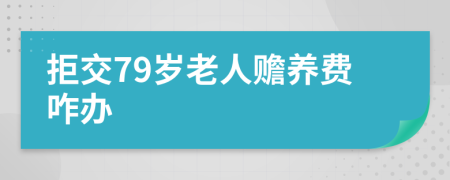 拒交79岁老人赡养费咋办